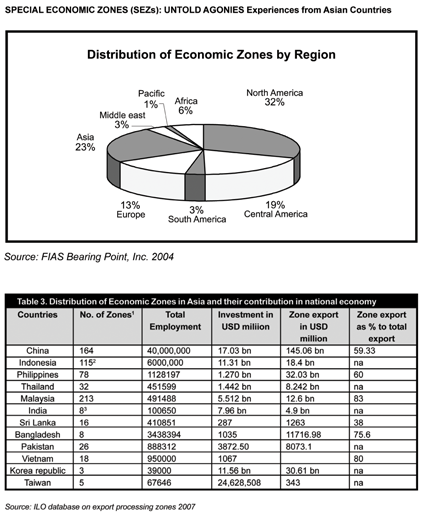 SPECIAL ECONOMIC ZONES (SEZs): UNTOLD AGONIES Experiences from Asian Countries

Distribution of Economic Zones by Region

Pacific 1%
Africa 6%
North America 32%
Middle east 3%
Asia 23%
13% Europe
3% South America
19% Central America

Source: FIAS Bearing Point, Inc. 2004

Table 3. Distribution of Economic Zones in Asia and their contribution in national economy

| Countries | No. of Zones$^1$ | Total Employment | Investment in USD miliion | Zone export in USD million | Zone export as % to total export |
|---|---|---|---|---|---|
| China | 164 | 40,000,000 | 17.03 bn | 145.06 bn | 59.33 |
| Indonesia | 115$^2$ | 6000,000 | 11.31 bn | 18.4 bn | na |
| Philippines | 78 | 1128197 | 1.270 bn | 32.03 bn | 60 |
| Thailand | 32 | 451599 | 1.442 bn | 8.242 bn | na |
| Malaysia | 213 | 491488 | 5.512 bn | 12.6 bn | 83 |
| India | 8$^3$ | 100650 | 7.96 bn | 4.9 bn | na |
| Sri Lanka | 16 | 410851 | 287 | 1263 | 38 |
| Bangladesh | 8 | 3438394 | 1035 | 11716.98 | 75.6 |
| Pakistan | 26 | 888312 | 3872.50 | 8073.1 | na |
| Vietnam | 18 | 950000 | 1067 | | 80 |
| Korea republic | 3 | 39000 | 11.56 bn | 30.61 bn | na |
| Taiwan | 5 | 67646 | 24,628,508 | 343 | na |

Source: ILO database on export processing zones 2007